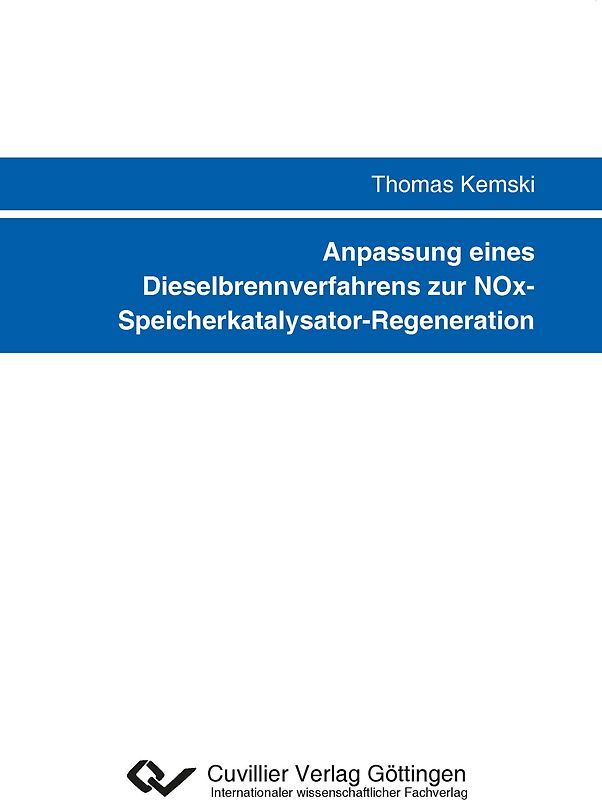 Thomas Kemski

Anpassung eines Dieselbrennverfahrens zur NOx-Speicherkatalysator-Regeneration

Cuvillier Verlag Göttingen
Internationaler wissenschaftlicher Fachverlag